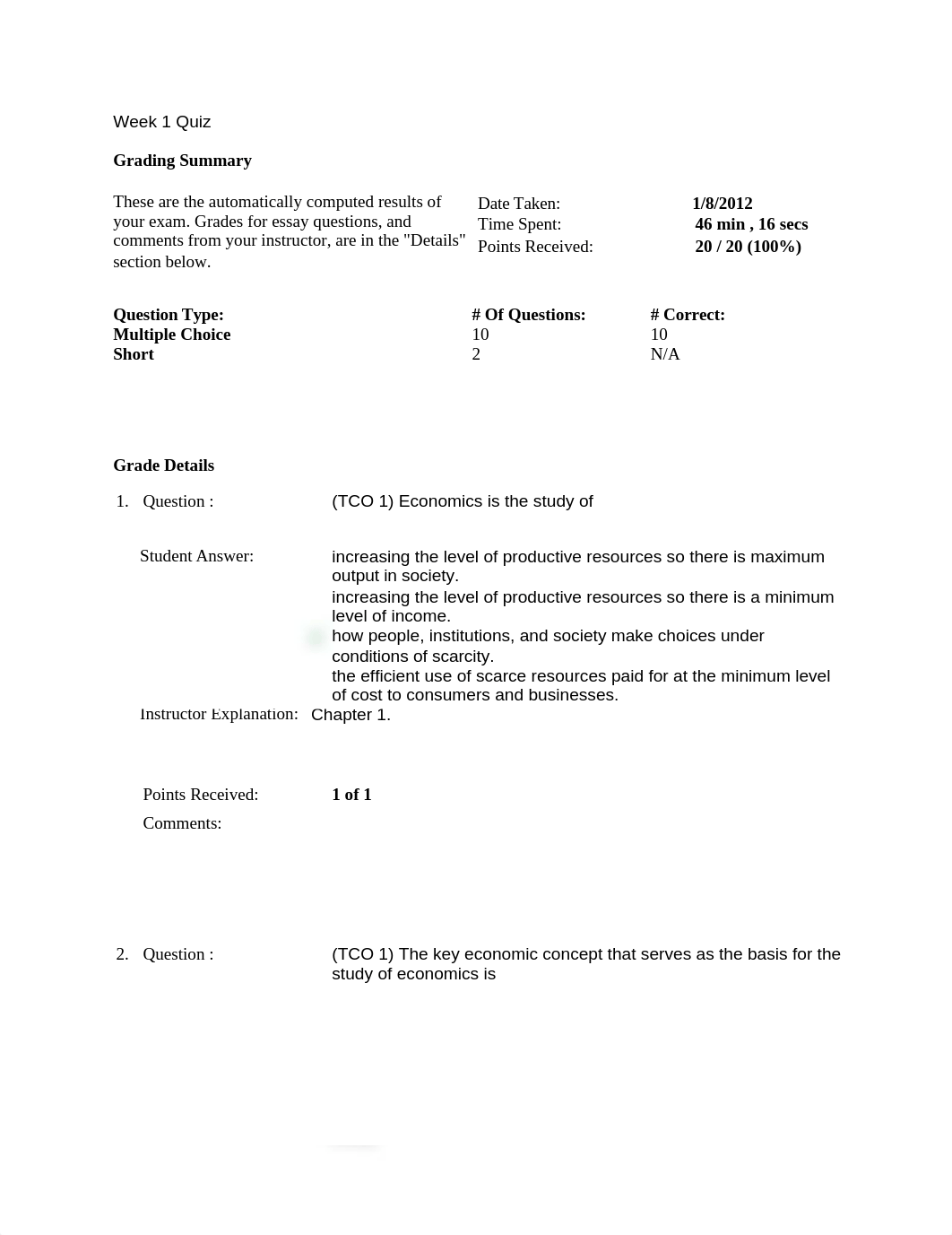 Week 1 Quiz

Grading Summary

These are the automatically computed results of your exam. Grades for essay questions, and comments from your instructor, are in the "Details" section below.

Date Taken: 1/8/2012
Time Spent: 46 min , 16 secs
Points Received: 20 / 20 (100%)

| Question Type: | # Of Questions: | # Correct: |
|---|---|---|
| Multiple Choice | 10 | 10 |
| Short | 2 | N/A |

Grade Details

1. Question : (TCO 1) Economics is the study of

Student Answer: increasing the level of productive resources so there is maximum output in society.
increasing the level of productive resources so there is a minimum level of income.
how people, institutions, and society make choices under conditions of scarcity.
the efficient use of scarce resources paid for at the minimum level of cost to consumers and businesses.

Instructor Explanation: Chapter 1.

Points Received: 1 of 1

Comments:

2. Question : (TCO 1) The key economic concept that serves as the basis for the study of economics is